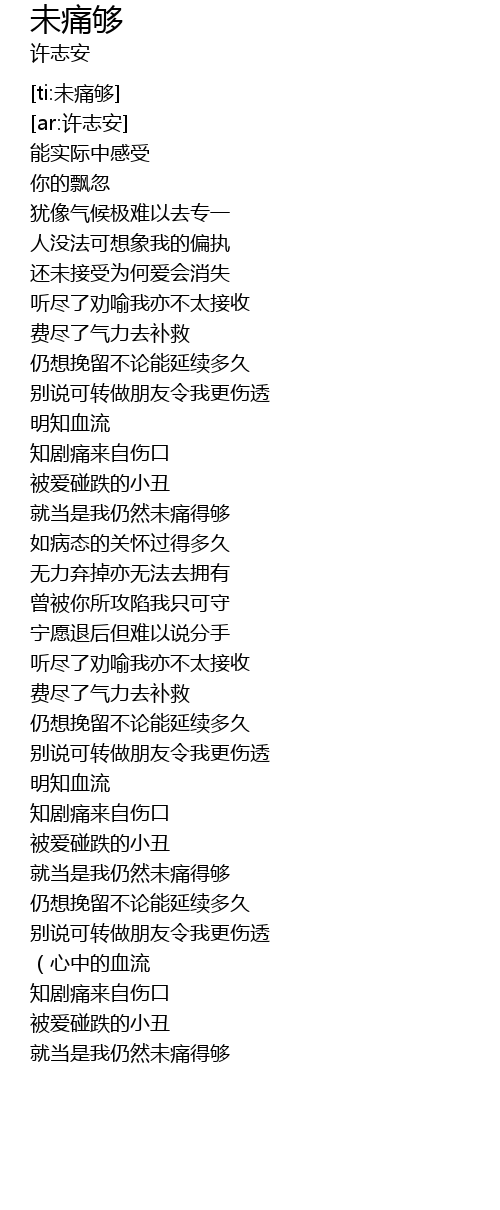 未痛够
许志安

[ti:未痛够]
[ar:许志安]
能实际中感受
你的飘忽
犹像气候极难以去专一
人没法可想象我的偏执
还未接受为何爱会消失
听尽了劝喻我亦不太接收
费尽了气力去补救
仍想挽留不论能延续多久
别说可转做朋友令我更伤透
明知血流
知剧痛来自伤口
被爱碰跌的小丑
就当是我仍然未痛得够
如病态的关怀过得多久
无力弃掉亦无法去拥有
曾被你所攻陷我只可守
宁愿退后但难以说分手
听尽了劝喻我亦不太接收
费尽了气力去补救
仍想挽留不论能延续多久
别说可转做朋友令我更伤透
明知血流
知剧痛来自伤口
被爱碰跌的小丑
就当是我仍然未痛得够
仍想挽留不论能延续多久
别说可转做朋友令我更伤透
（心中的血流
知剧痛来自伤口
被爱碰跌的小丑
就当是我仍然未痛得够